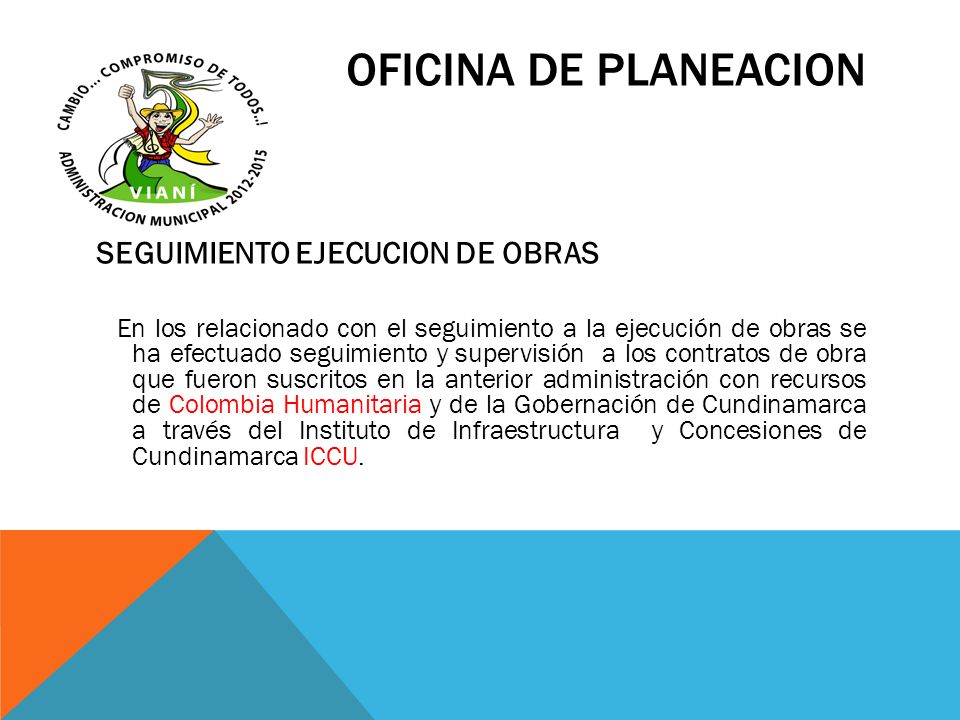 CAMBIO... COMPROMISO DE TODOS..!
VIANÍ
ADMINISTRACION MUNICIPAL 2012-2015

OFICINA DE PLANEACION

SEGUIMIENTO EJECUCION DE OBRAS

En los relacionado con el seguimiento a la ejecución de obras se ha efectuado seguimiento y supervisión a los contratos de obra que fueron suscritos en la anterior administración con recursos de Colombia Humanitaria y de la Gobernación de Cundinamarca a través del Instituto de Infraestructura y Concesiones de Cundinamarca ICCU.